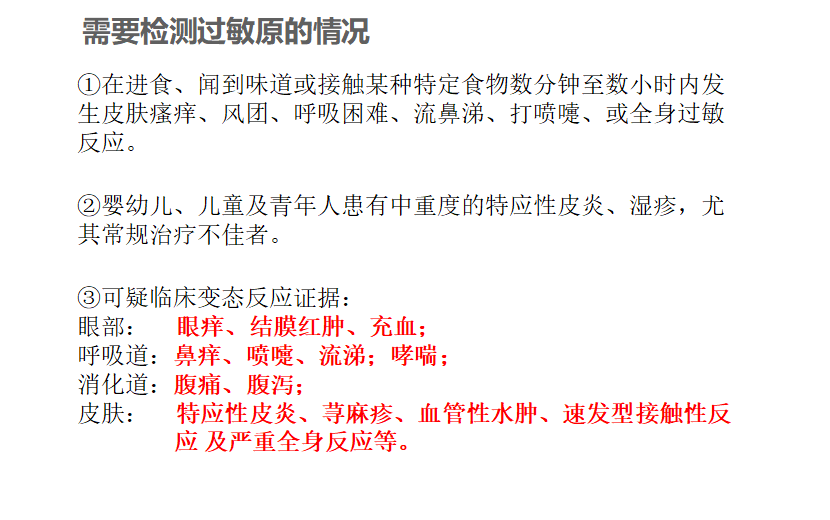 需要检测过敏原的情况

①在进食、闻到味道或接触某种特定食物数分钟至数小时内发生皮肤瘙痒、风团、呼吸困难、流鼻涕、打喷嚏、或全身过敏反应。

②婴幼儿、儿童及青年人患有中重度的特应性皮炎、湿疹，尤其常规治疗不佳者。

③可疑临床变态反应证据：
眼部： 眼痒、结膜红肿、充血；
呼吸道：鼻痒、喷嚏、流涕；哮喘；
消化道：腹痛、腹泻；
皮肤： 特应性皮炎、荨麻疹、血管性水肿、速发型接触性反应 及严重全身反应等。